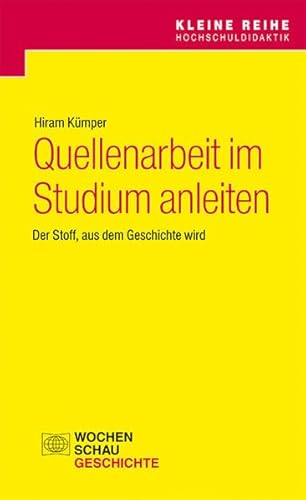 KLEINE REIHE
HOCHSCHULDIDAKTIK

Hiram Kümper

Quellenarbeit im Studium anleiten

Der Stoff, aus dem Geschichte wird

WOCHEN
SCHAU
GESCHICHTE